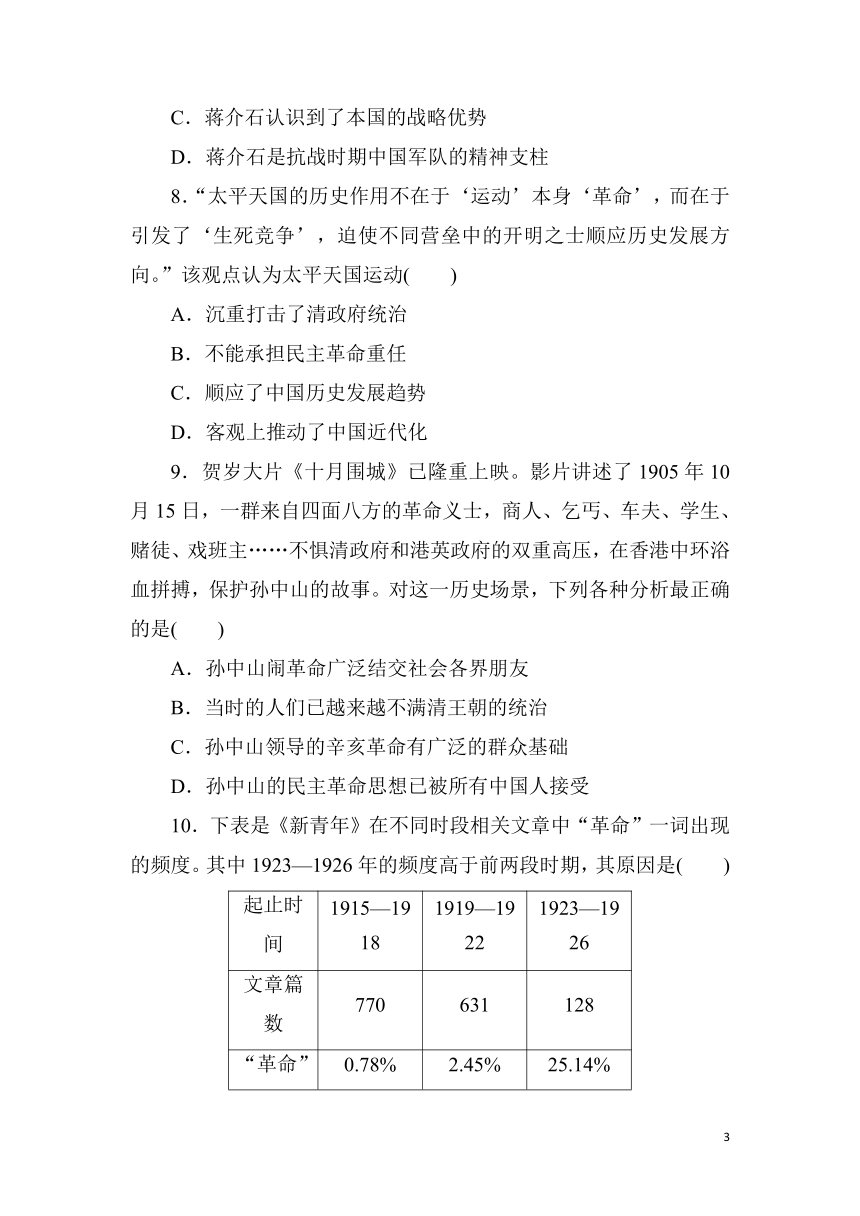 C．蒋介石认识到了本国的战略优势

D．蒋介石是抗战时期中国军队的精神支柱

8．“太平天国的历史作用不在于‘运动’本身‘革命’，而在于引发了‘生死竞争’，迫使不同营垒中的开明之士顺应历史发展方向。”该观点认为太平天国运动(　　)

A．沉重打击了清政府统治

B．不能承担民主革命重任

C．顺应了中国历史发展趋势

D．客观上推动了中国近代化

9．贺岁大片《十月围城》已隆重上映。影片讲述了 1905 年 10 月 15 日，一群来自四面八方的革命义士，商人、乞丐、车夫、学生、赌徒、戏班主……不惧清政府和港英政府的双重高压，在香港中环浴血拼搏，保护孙中山的故事。对这一历史场景，下列各种分析最正确的是(　　)

A．孙中山闹革命广泛结交社会各界朋友

B．当时的人们已越来越不满清王朝的统治

C．孙中山领导的辛亥革命有广泛的群众基础

D．孙中山的民主革命思想已被所有中国人接受

10．下表是《新青年》在不同时段相关文章中“革命”一词出现的频度。其中 1923—1926 年的频度高于前两段时期，其原因是(　　)

| 起止时间 | 1915—1918 | 1919—1922 | 1923—1926 |
|---|---|---|---|
| 文章篇数 | 770 | 631 | 128 |
| “革命” | 0.78% | 2.45% | 25.14% |

3